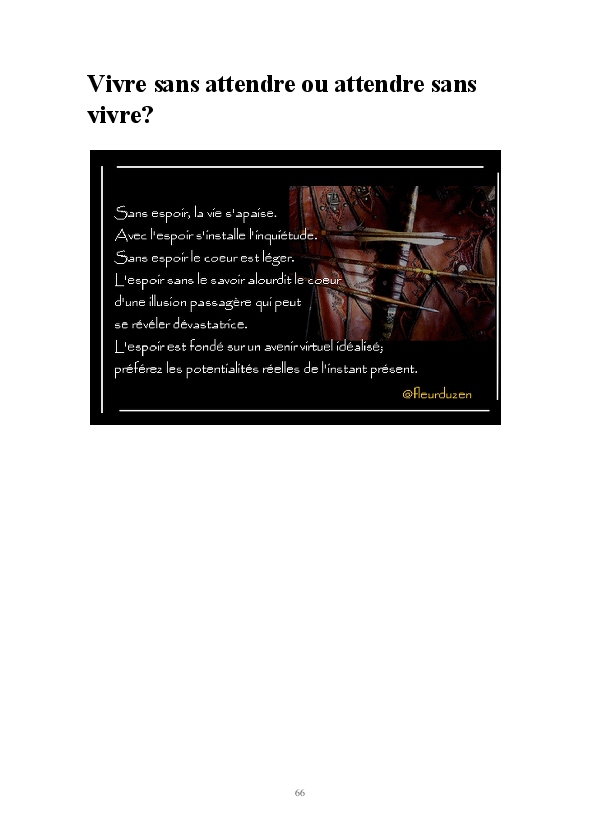 Vivre sans attendre ou attendre sans vivre?

Sans espoir, la vie s'apaise.
Avec l'espoir s'installe l'inquiétude.
Sans espoir le coeur est léger.
L'espoir sans le savoir alourdit le coeur
d'une illusion passagère qui peut
se révéler dévastatrice.
L'espoir est fondé sur un avenir virtuel idéalisé;
préférez les potentialités réelles de l'instant présent.

@fleurduzen

66